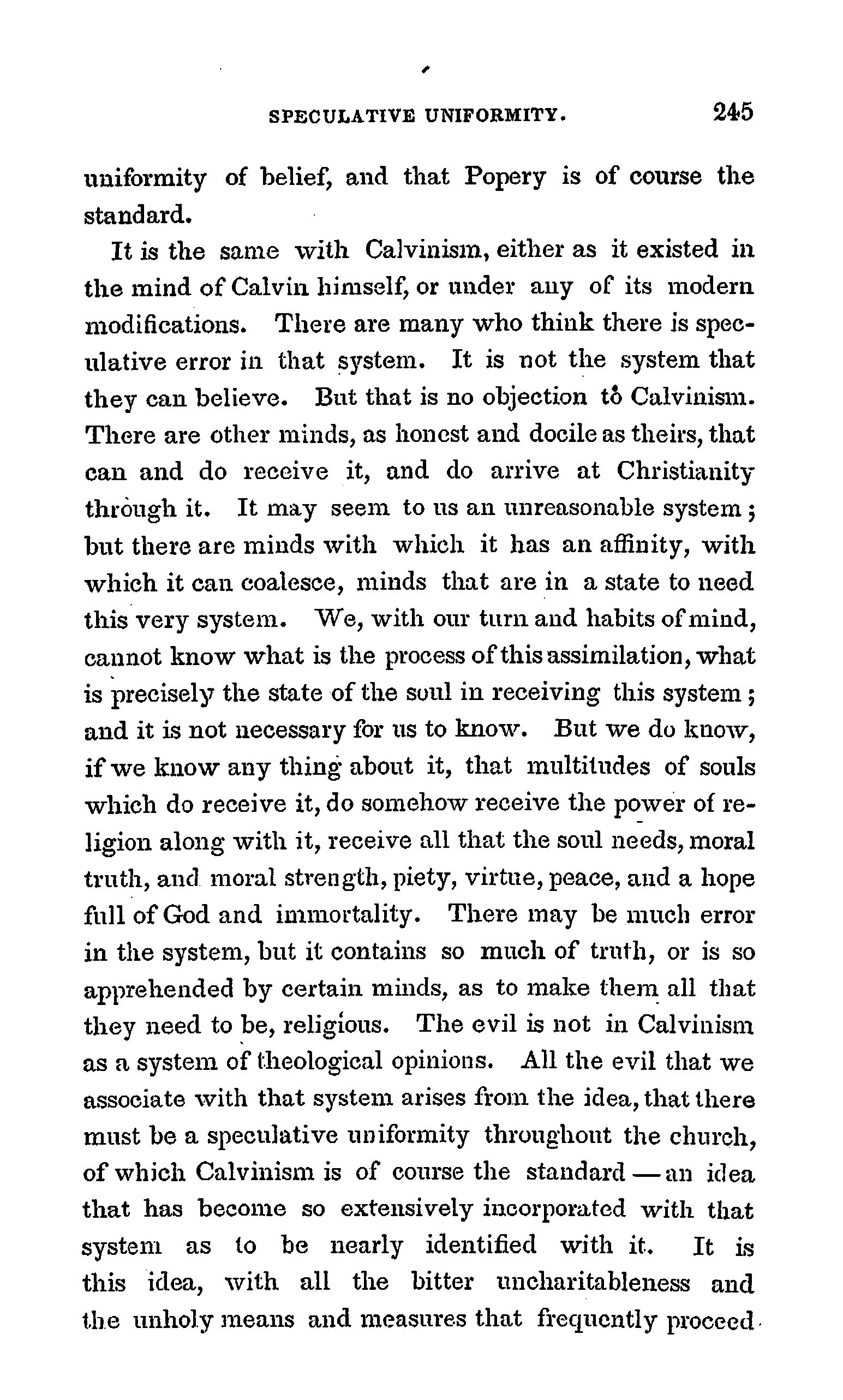 SPECULATIVE UNIFORMITY. 245

uniformity of belief, and that Popery is of course the standard.

It is the same with Calvinism, either as it existed in the mind of Calvin himself, or under any of its modern modifications. There are many who think there is speculative error in that system. It is not the system that they can believe. But that is no objection to Calvinism. There are other minds, as honest and docile as theirs, that can and do receive it, and do arrive at Christianity through it. It may seem to us an unreasonable system; but there are minds with which it has an affinity, with which it can coalesce, minds that are in a state to need this very system. We, with our turn and habits of mind, cannot know what is the process of this assimilation, what is precisely the state of the soul in receiving this system; and it is not necessary for us to know. But we do know, if we know any thing about it, that multitudes of souls which do receive it, do somehow receive the power of religion along with it, receive all that the soul needs, moral truth, and moral strength, piety, virtue, peace, and a hope full of God and immortality. There may be much error in the system, but it contains so much of truth, or is so apprehended by certain minds, as to make them all that they need to be, religious. The evil is not in Calvinism as a system of theological opinions. All the evil that we associate with that system arises from the idea, that there must be a speculative uniformity throughout the church, of which Calvinism is of course the standard — an idea that has become so extensively incorporated with that system as to be nearly identified with it. It is this idea, with all the bitter uncharitableness and the unholy means and measures that frequently proceed